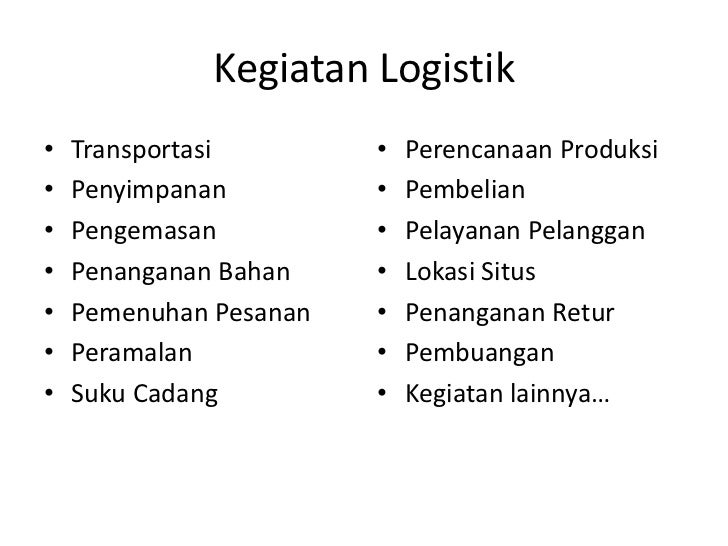 Kegiatan Logistik

• Transportasi
• Penyimpanan
• Pengemasan
• Penanganan Bahan
• Pemenuhan Pesanan
• Peramalan
• Suku Cadang

• Perencanaan Produksi
• Pembelian
• Pelayanan Pelanggan
• Lokasi Situs
• Penanganan Retur
• Pembuangan
• Kegiatan lainnya…